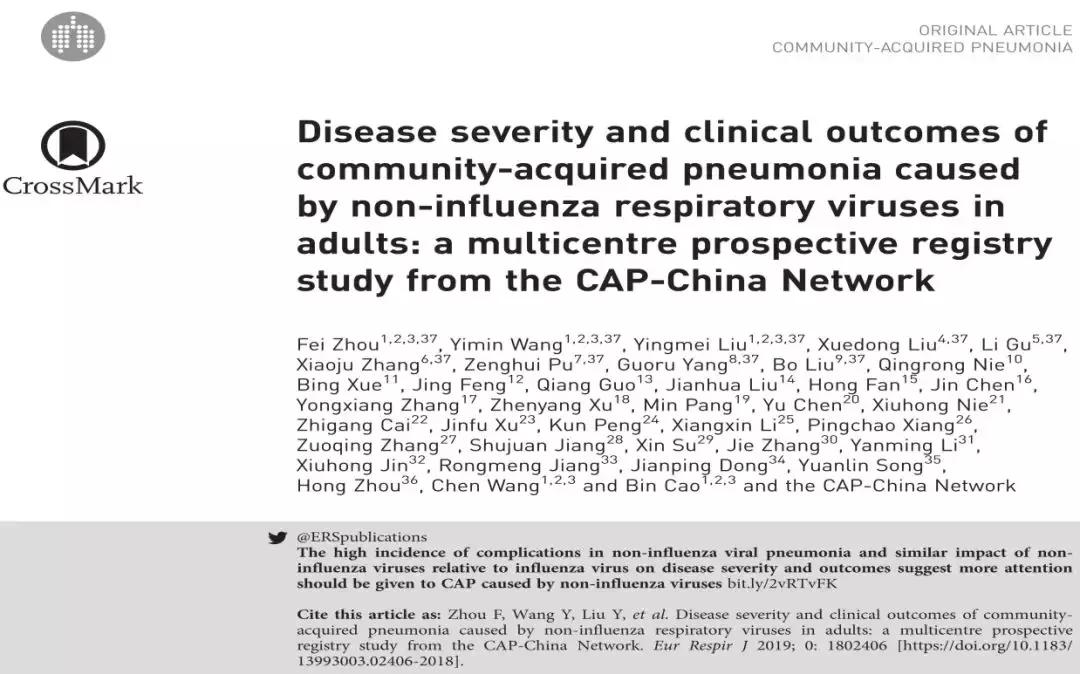 ORIGINAL ARTICLE
COMMUNITY-ACQUIRED PNEUMONIA

CrossMark

Disease severity and clinical outcomes of community-acquired pneumonia caused by non-influenza respiratory viruses in adults: a multicentre prospective registry study from the CAP-China Network

Fei Zhou$^{1,2,3,37}$, Yimin Wang$^{1,2,3,37}$, Yingmei Liu$^{1,2,3,37}$, Xuedong Liu$^{4,37}$, Li Gu$^{5,37}$, Xiaoju Zhang$^{6,37}$, Zenghui Pu$^{7,37}$, Guoru Yang$^{8,37}$, Bo Liu$^{9,37}$, Qingrong Nie$^{10}$, Bing Xue$^{11}$, Jing Feng$^{12}$, Qiang Guo$^{13}$, Jianhua Liu$^{14}$, Hong Fan$^{15}$, Jin Chen$^{16}$, Yongxiang Zhang$^{17}$, Zhenyang Xu$^{18}$, Min Pang$^{19}$, Yu Chen$^{20}$, Xiuhong Nie$^{21}$, Zhigang Cai$^{22}$, Jinfu Xu$^{23}$, Kun Peng$^{24}$, Xiangxin Li$^{25}$, Pingchao Xiang$^{26}$, Zuoqing Zhang$^{27}$, Shujuan Jiang$^{28}$, Xin Su$^{29}$, Jie Zhang$^{30}$, Yanming Li$^{31}$, Xiuhong Jin$^{32}$, Rongmeng Jiang$^{33}$, Jianping Dong$^{34}$, Yuanlin Song$^{35}$, Hong Zhou$^{36}$, Chen Wang$^{1,2,3}$ and Bin Cao$^{1,2,3}$ and the CAP-China Network

@ERSpublications
The high incidence of complications in non-influenza viral pneumonia and similar impact of non-influenza viruses relative to influenza virus on disease severity and outcomes suggest more attention should be given to CAP caused by non-influenza viruses bit.ly/2vRTvFK

Cite this article as: Zhou F, Wang Y, Liu Y, et al. Disease severity and clinical outcomes of community-acquired pneumonia caused by non-influenza respiratory viruses in adults: a multicentre prospective registry study from the CAP-China Network. Eur Respir J 2019; 0: 1802406 [https://doi.org/10.1183/13993003.02406-2018].